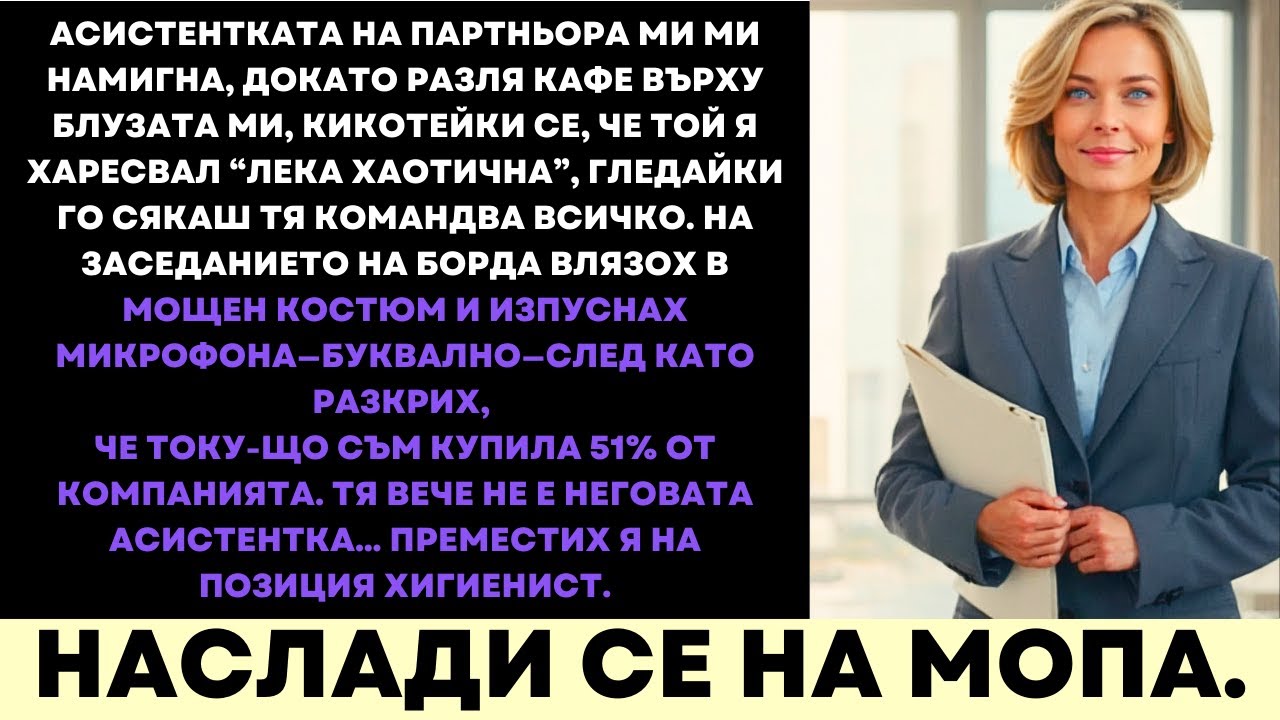 АСИСТЕНТКАТА НА ПАРТНЬОРА МИ МИ НАМИГНА, ДОКАТО РАЗЛЯ КАФЕ ВЪРХУ БЛУЗАТА МИ, КИКОТЕЙКИ СЕ, ЧЕ ТОЙ Я ХАРЕСВАЛ “ЛЕКА ХАОТИЧНА”, ГЛЕДАЙКИ ГО СЯКАШ ТЯ КОМАНДВА ВСИЧКО. НА ЗАСЕДАНИЕТО НА БОРДА ВЛЯЗОХ В МОЩЕН КОСТЮМ И ИЗПУСНАХ МИКРОФОНА–БУКВАЛНО–СЛЕД КАТО РАЗКРИХ,
ЧЕ ТОКУ-ЩО СЪМ КУПИЛА 51% ОТ КОМПАНИЯТА. ТЯ ВЕЧЕ НЕ Е НЕГОВАТА АСИСТЕНТКА… ПРЕМЕСТИХ Я НА ПОЗИЦИЯ ХИГИЕНИСТ.

НАСЛАДИ СЕ НА МОПА.